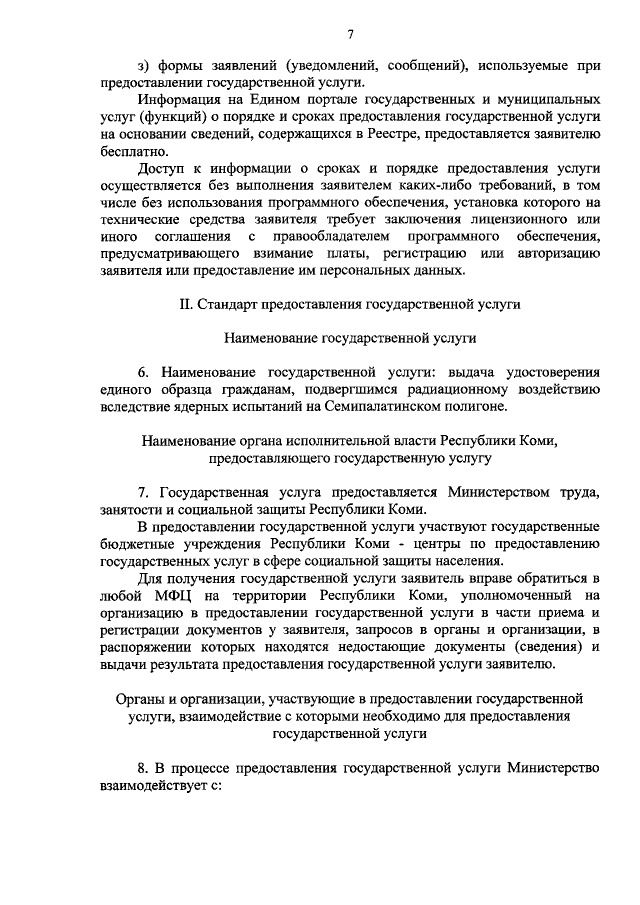 7

з) формы заявлений (уведомлений, сообщений), используемые при предоставлении государственной услуги.

Информация на Едином портале государственных и муниципальных услуг (функций) о порядке и сроках предоставления государственной услуги на основании сведений, содержащихся в Реестре, предоставляется заявителю бесплатно.

Доступ к информации о сроках и порядке предоставления услуги осуществляется без выполнения заявителем каких-либо требований, в том числе без использования программного обеспечения, установка которого на технические средства заявителя требует заключения лицензионного или иного соглашения с правообладателем программного обеспечения, предусматривающего взимание платы, регистрацию или авторизацию заявителя или предоставление им персональных данных.

II. Стандарт предоставления государственной услуги

Наименование государственной услуги

6. Наименование государственной услуги: выдача удостоверения единого образца гражданам, подвергшимся радиационному воздействию вследствие ядерных испытаний на Семипалатинском полигоне.

Наименование органа исполнительной власти Республики Коми, предоставляющего государственную услугу

7. Государственная услуга предоставляется Министерством труда, занятости и социальной защиты Республики Коми.

В предоставлении государственной услуги участвуют государственные бюджетные учреждения Республики Коми - центры по предоставлению государственных услуг в сфере социальной защиты населения.

Для получения государственной услуги заявитель вправе обратиться в любой МФЦ на территории Республики Коми, уполномоченный на организацию в предоставлении государственной услуги в части приема и регистрации документов у заявителя, запросов в органы и организации, в распоряжении которых находятся недостающие документы (сведения) и выдачи результата предоставления государственной услуги заявителю.

Органы и организации, участвующие в предоставлении государственной услуги, взаимодействие с которыми необходимо для предоставления государственной услуги

8. В процессе предоставления государственной услуги Министерство взаимодействует с: